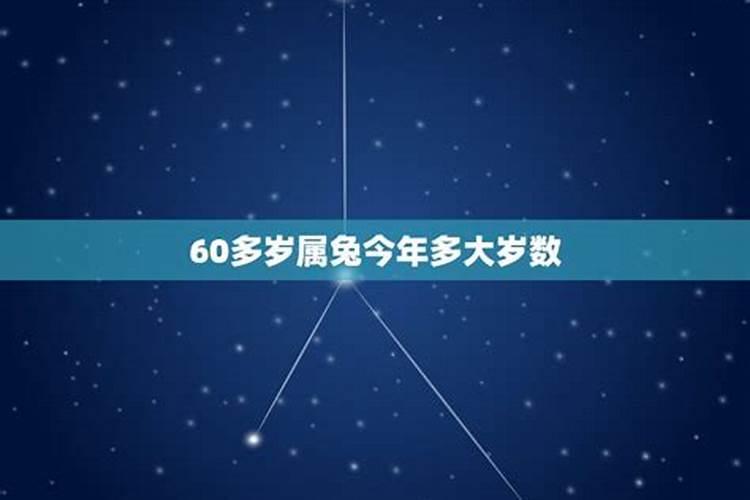 60多岁属兔今年多大岁数